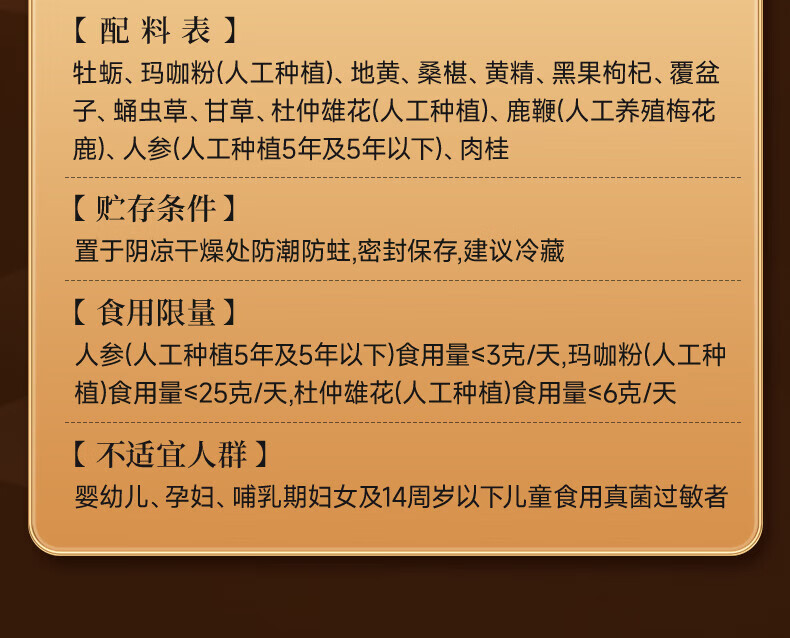 【配料表】

牡蛎、玛咖粉(人工种植)、地黄、桑椹、黄精、黑果枸杞、覆盆子、蛹虫草、甘草、杜仲雄花(人工种植)、鹿鞭(人工养殖梅花鹿)、人参(人工种植5年及5年以下)、肉桂

【贮存条件】

置于阴凉干燥处防潮防蛀,密封保存,建议冷藏

【食用限量】

人参(人工种植5年及5年以下)食用量≤3克/天,玛咖粉(人工种植)食用量≤25克/天,杜仲雄花(人工种植)食用量≤6克/天

【不适宜人群】

婴幼儿、孕妇、哺乳期妇女及14周岁以下儿童食用真菌过敏者